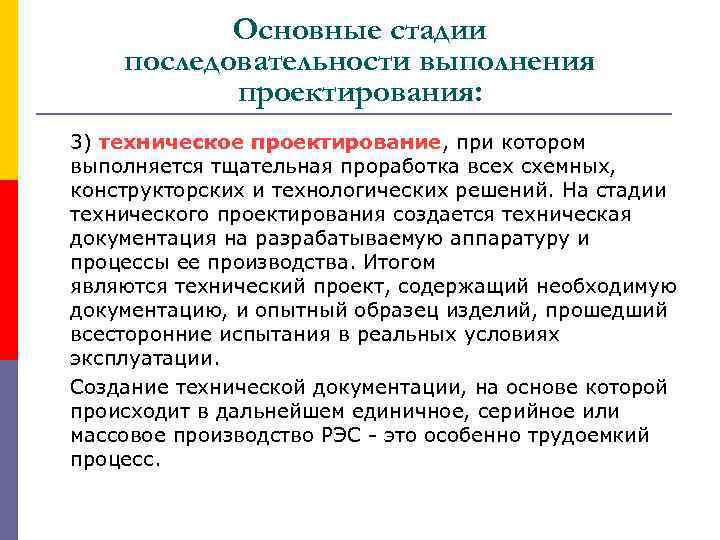 Основные стадии последовательности выполнения проектирования:

3) техническое проектирование, при котором выполняется тщательная проработка всех схемных, конструкторских и технологических решений. На стадии технического проектирования создается техническая документация на разрабатываемую аппаратуру и процессы ее производства. Итогом являются технический проект, содержащий необходимую документацию, и опытный образец изделий, прошедший всесторонние испытания в реальных условиях эксплуатации.

Создание технической документации, на основе которой происходит в дальнейшем единичное, серийное или массовое производство РЭС - это особенно трудоемкий процесс.